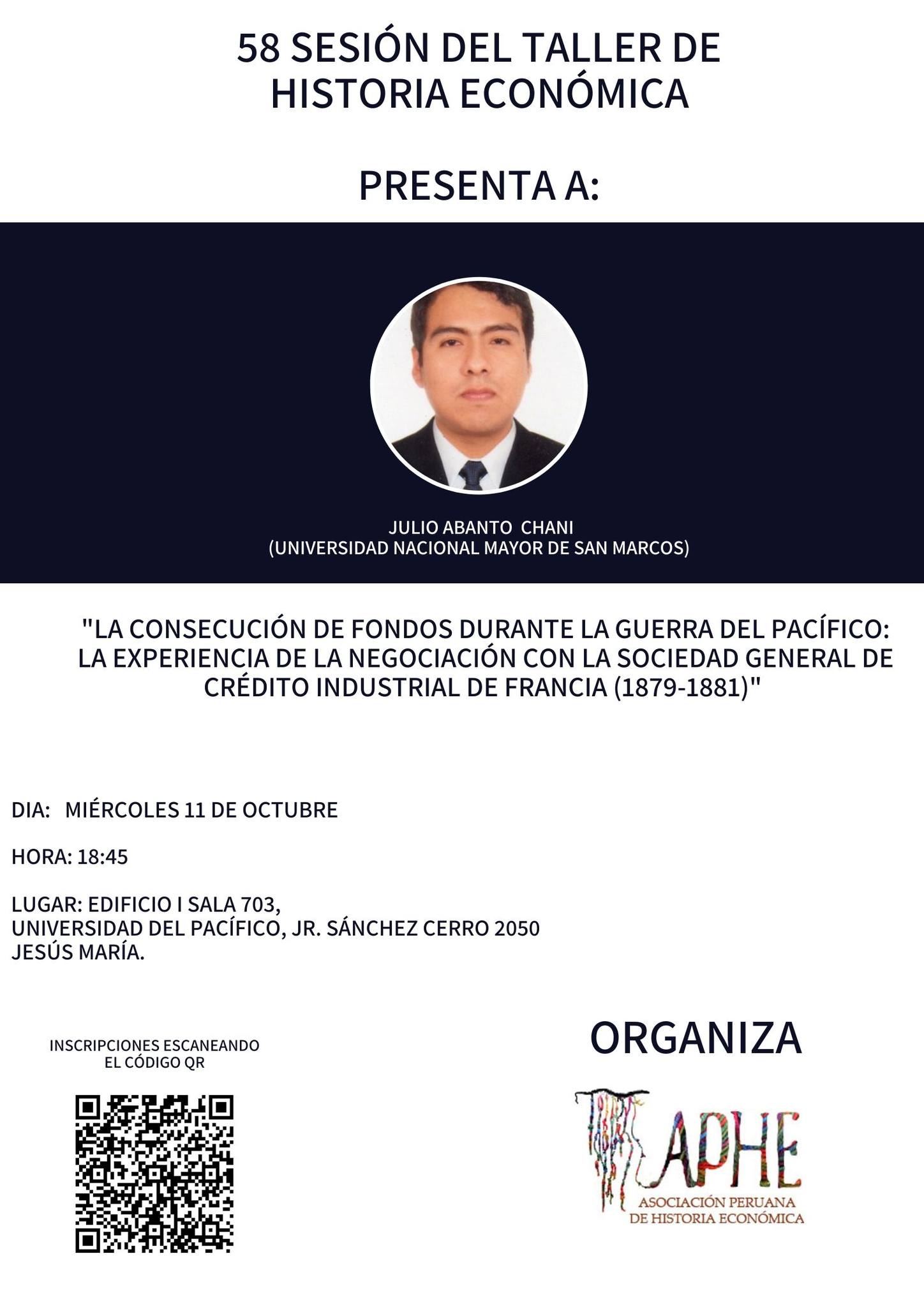 58 SESIÓN DEL TALLER DE HISTORIA ECONÓMICA

PRESENTA A:

JULIO ABANTO CHANI
(UNIVERSIDAD NACIONAL MAYOR DE SAN MARCOS)

"LA CONSECUCIÓN DE FONDOS DURANTE LA GUERRA DEL PACÍFICO: LA EXPERIENCIA DE LA NEGOCIACIÓN CON LA SOCIEDAD GENERAL DE CRÉDITO INDUSTRIAL DE FRANCIA (1879-1881)"

DIA: MIÉRCOLES 11 DE OCTUBRE

HORA: 18:45

LUGAR: EDIFICIO I SALA 703,
UNIVERSIDAD DEL PACÍFICO, JR. SÁNCHEZ CERRO 2050
JESÚS MARÍA.

INSCRIPCIONES ESCANEANDO EL CÓDIGO QR

ORGANIZA

APHE
ASOCIACIÓN PERUANA DE HISTORIA ECONÓMICA